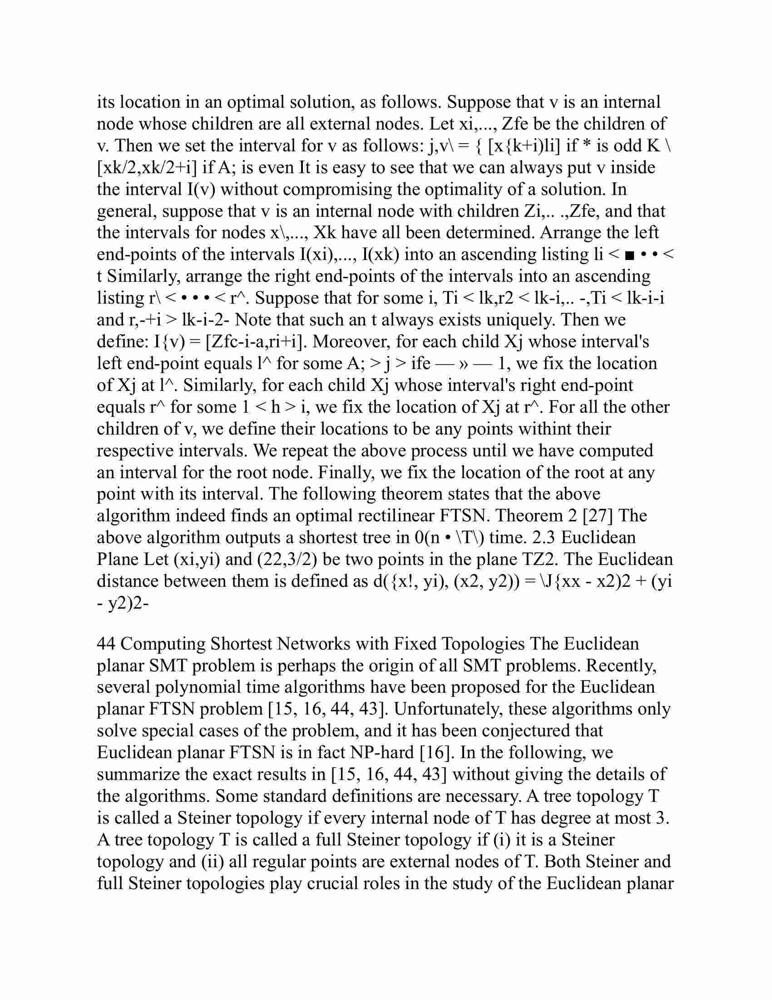 its location in an optimal solution, as follows. Suppose that v is an internal node whose children are all external nodes. Let xi,..., Zfe be the children of v. Then we set the interval for v as follows: j,v\ = { [x{k+i)li] if * is odd K \ [xk/2,xk/2+i] if A; is even It is easy to see that we can always put v inside the interval I(v) without compromising the optimality of a solution. In general, suppose that v is an internal node with children Zi,.. .,Zfe, and that the intervals for nodes x\,..., Xk have all been determined. Arrange the left end-points of the intervals I(xi),..., I(xk) into an ascending listing li < ■ • • < t Similarly, arrange the right end-points of the intervals into an ascending listing r\ < • • • < r^. Suppose that for some i, Ti < lk,r2 < lk-i,.. -,Ti < lk-i-i and r,-+i > lk-i-2- Note that such an t always exists uniquely. Then we define: I{v) = [Zfc-i-a,ri+i]. Moreover, for each child Xj whose interval's left end-point equals l^ for some A; > j > ife — » — 1, we fix the location of Xj at l^. Similarly, for each child Xj whose interval's right end-point equals r^ for some 1 < h > i, we fix the location of Xj at r^. For all the other children of v, we define their locations to be any points withint their respective intervals. We repeat the above process until we have computed an interval for the root node. Finally, we fix the location of the root at any point with its interval. The following theorem states that the above algorithm indeed finds an optimal rectilinear FTSN. Theorem 2 [27] The above algorithm outputs a shortest tree in 0(n • \T\) time. 2.3 Euclidean Plane Let (xi,yi) and (22,3/2) be two points in the plane TZ2. The Euclidean distance between them is defined as d({x!, yi), (x2, y2)) = \J{xx - x2)2 + (yi - y2)2-

44 Computing Shortest Networks with Fixed Topologies The Euclidean planar SMT problem is perhaps the origin of all SMT problems. Recently, several polynomial time algorithms have been proposed for the Euclidean planar FTSN problem [15, 16, 44, 43]. Unfortunately, these algorithms only solve special cases of the problem, and it has been conjectured that Euclidean planar FTSN is in fact NP-hard [16]. In the following, we summarize the exact results in [15, 16, 44, 43] without giving the details of the algorithms. Some standard definitions are necessary. A tree topology T is called a Steiner topology if every internal node of T has degree at most 3. A tree topology T is called a full Steiner topology if (i) it is a Steiner topology and (ii) all regular points are external nodes of T. Both Steiner and full Steiner topologies play crucial roles in the study of the Euclidean planar